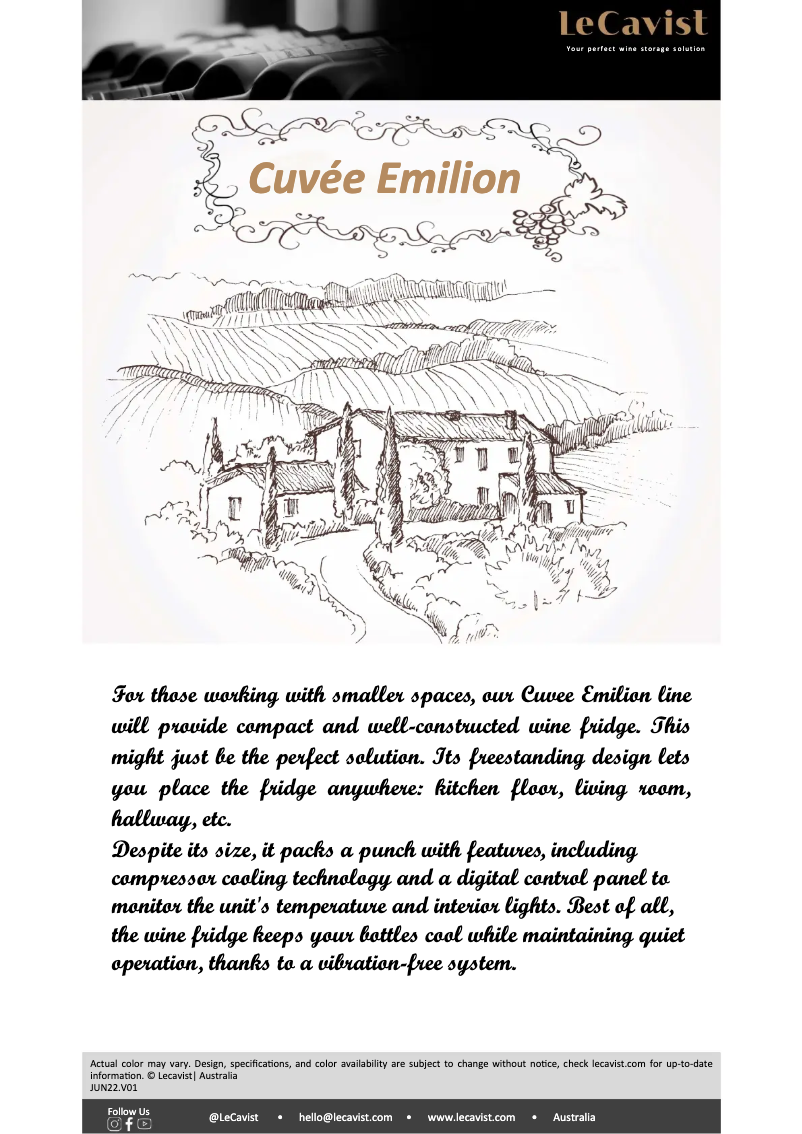 LeCavist
Your perfect wine storage solution

Cuvée Emilion

For those working with smaller spaces, our Cuvee Emilion line will provide compact and well-constructed wine fridge. This might just be the perfect solution. Its freestanding design lets you place the fridge anywhere: kitchen floor, living room, hallway, etc.
Despite its size, it packs a punch with features, including compressor cooling technology and a digital control panel to monitor the unit's temperature and interior lights. Best of all, the wine fridge keeps your bottles cool while maintaining quiet operation, thanks to a vibration-free system.

Actual color may vary. Design, specifications, and color availability are subject to change without notice, check lecavist.com for up-to-date information. © Lecavist| Australia
JUN22.V01

Follow Us
@LeCavist • hello@lecavist.com • www.lecavist.com • Australia